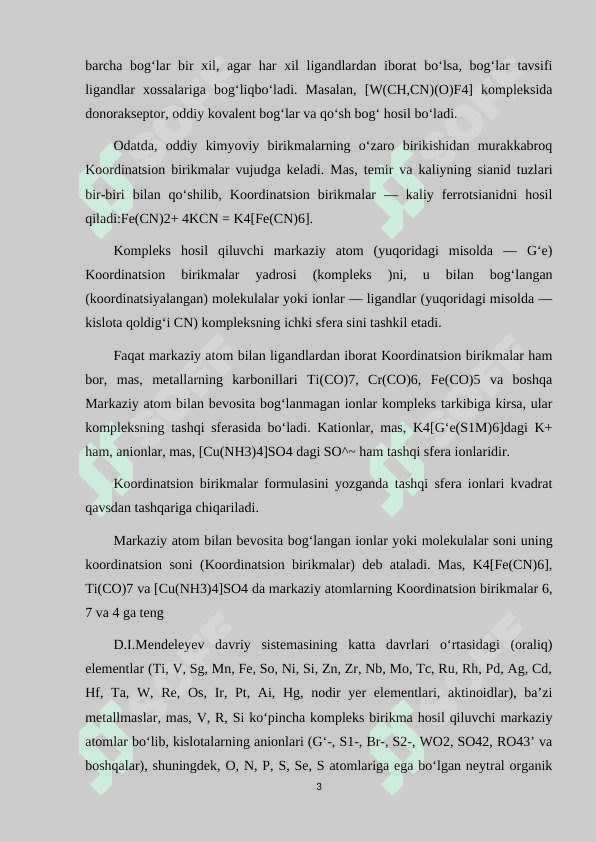 barcha bog‘lar bir xil, agar har xil ligandlardan iborat bo‘lsa, bog‘lar tavsifi ligandlar xossalariga bog‘liqbo‘ladi. Masalan, [W(CH,CN)(O)F4] kompleksida donorakseptor, oddiy kovalent bog‘lar va qo‘sh bog‘ hosil bo‘ladi.

Odatda, oddiy kimyoviy birikmalarning o‘zaro birikishidan murakkabroq Koordinatsion birikmalar vujudga keladi. Mas, temir va kaliyning sianid tuzlari bir-biri bilan qo‘shilib, Koordinatsion birikmalar — kaliy ferrotsianidni hosil qiladi:Fe(CN)2+ 4KCN = K4[Fe(CN)6].

Kompleks hosil qiluvchi markaziy atom (yuqoridagi misolda — G‘e) Koordinatsion birikmalar yadrosi (kompleks )ni, u bilan bog‘langan (koordinatsiyalangan) molekulalar yoki ionlar — ligandlar (yuqoridagi misolda — kislota qoldig‘i CN) kompleksning ichki sfera sini tashkil etadi.

Faqat markaziy atom bilan ligandlardan iborat Koordinatsion birikmalar ham bor, mas, metallarning karbonillari Ti(CO)7, Cr(CO)6, Fe(CO)5 va boshqa Markaziy atom bilan bevosita bog‘lanmagan ionlar kompleks tarkibiga kirsa, ular kompleksning tashqi sferasida bo‘ladi. Kationlar, mas, K4[G‘e(S1M)6]dagi K+ ham, anionlar, mas, [Cu(NH3)4]SO4 dagi SO^~ ham tashqi sfera ionlaridir.

Koordinatsion birikmalar formulasini yozganda tashqi sfera ionlari kvadrat qavsdan tashqariga chiqariladi.

Markaziy atom bilan bevosita bog‘langan ionlar yoki molekulalar soni uning koordinatsion soni (Koordinatsion birikmalar) deb ataladi. Mas, K4[Fe(CN)6], Ti(CO)7 va [Cu(NH3)4]SO4 da markaziy atomlarning Koordinatsion birikmalar 6, 7 va 4 ga teng

D.I.Mendeleyev davriy sistemasining katta davrlari o‘rtasidagi (oraliq) elementlar (Ti, V, Sg, Mn, Fe, So, Ni, Si, Zn, Zr, Nb, Mo, Tc, Ru, Rh, Pd, Ag, Cd, Hf, Ta, W, Re, Os, Ir, Pt, Ai, Hg, nodir yer elementlari, aktinoidlar), ba’zi metallmaslar, mas, V, R, Si ko‘pincha kompleks birikma hosil qiluvchi markaziy atomlar bo‘lib, kislotalarning anionlari (G‘-, S1-, Br-, S2-, WO2, SO42, RO43’ va boshqalar), shuningdek, O, N, P, S, Se, S atomlariga ega bo‘lgan neytral organik

3